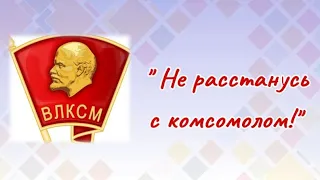 ВЛКСМ

" Не расстанусь с комсомолом!"